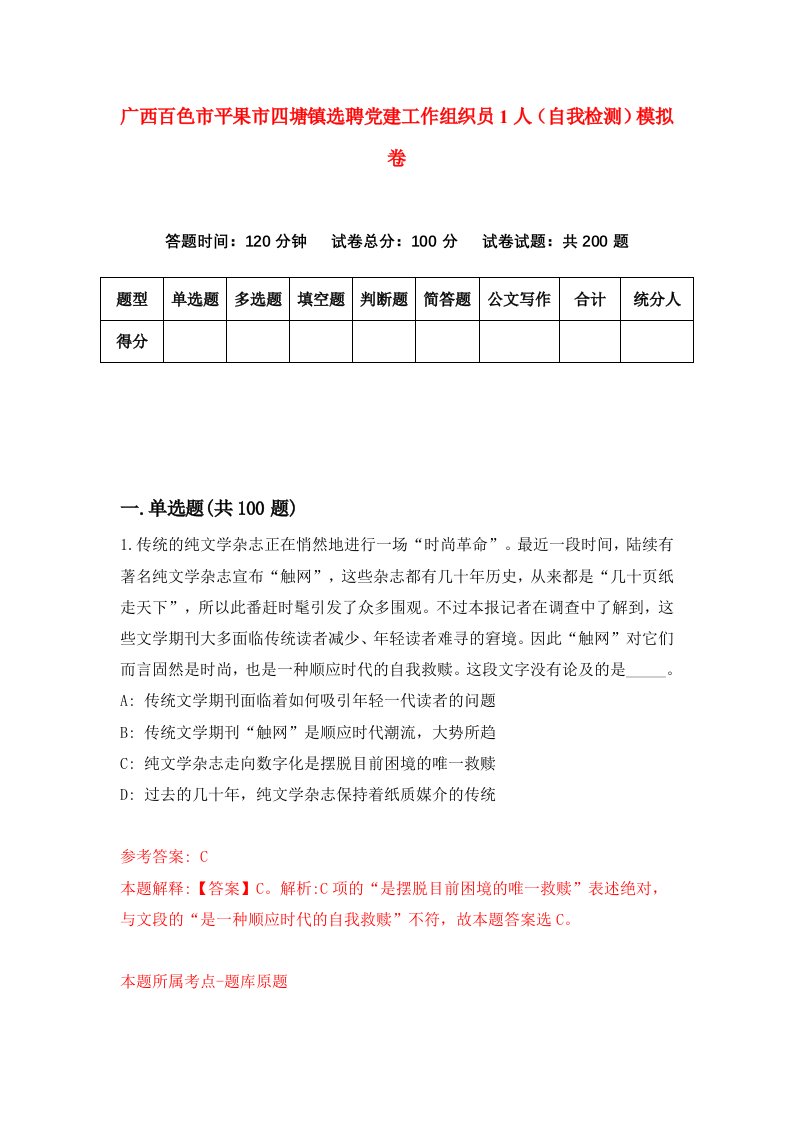 广西百色市平果市四塘镇选聘党建工作组织员1人（自我检测）模拟卷

答题时间：120分钟　试卷总分：100分　试卷试题：共200题

| 题型 | 单选题 | 多选题 | 填空题 | 判断题 | 简答题 | 公文写作 | 合计 | 统分人 |
|---|---|---|---|---|---|---|---|---|
| 得分 | | | | | | | | |

一.单选题(共100题)

1.传统的纯文学杂志正在悄然地进行一场“时尚革命”。最近一段时间，陆续有著名纯文学杂志宣布“触网”，这些杂志都有几十年历史，从来都是“几十页纸走天下”，所以此番赶时髦引发了众多围观。不过本报记者在调查中了解到，这些文学期刊大多面临传统读者减少、年轻读者难寻的窘境。因此“触网”对它们而言固然是时尚，也是一种顺应时代的自我救赎。这段文字没有论及的是_____。
A: 传统文学期刊面临着如何吸引年轻一代读者的问题
B: 传统文学期刊“触网”是顺应时代潮流，大势所趋
C: 纯文学杂志走向数字化是摆脱目前困境的唯一救赎
D: 过去的几十年，纯文学杂志保持着纸质媒介的传统

参考答案: C
本题解释:【答案】C。解析:C项的“是摆脱目前困境的唯一救赎”表述绝对，与文段的“是一种顺应时代的自我救赎”不符，故本题答案选C。

本题所属考点-题库原题